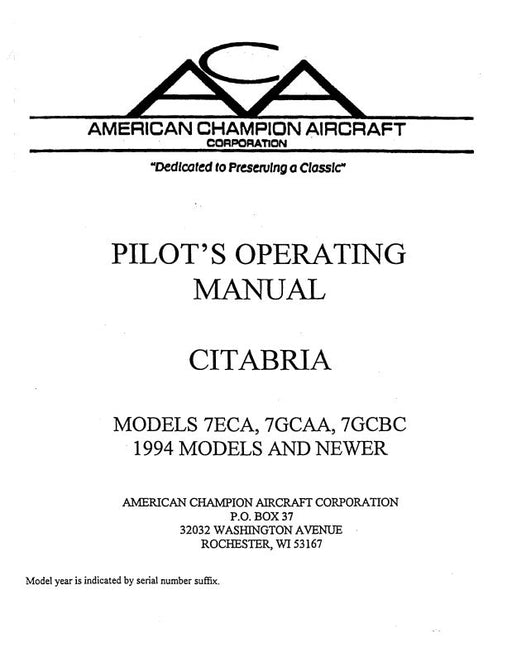 ACA

AMERICAN CHAMPION AIRCRAFT
CORPORATION

"Dedicated to Preserving a Classic"

PILOT'S OPERATING MANUAL

CITABRIA

MODELS 7ECA, 7GCAA, 7GCBC
1994 MODELS AND NEWER

AMERICAN CHAMPION AIRCRAFT CORPORATION
P.O. BOX 37
32032 WASHINGTON AVENUE
ROCHESTER, WI 53167

Model year is indicated by serial number suffix.